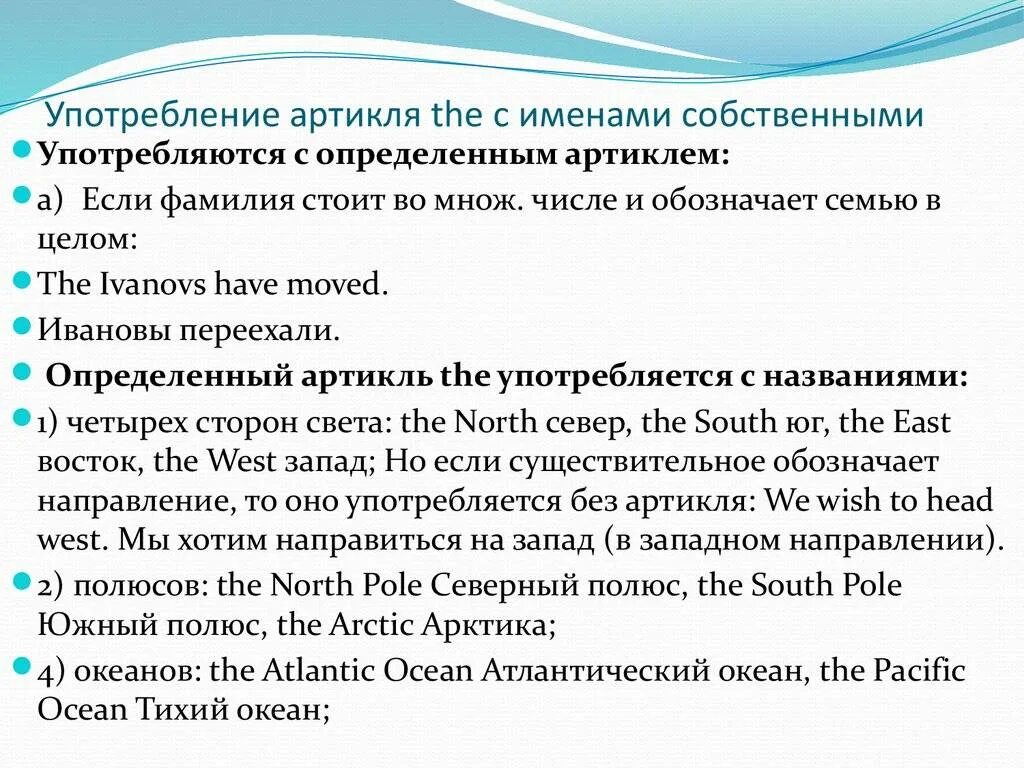 Употребление артикля the с именами собственными

Употребляются с определенным артиклем:

а) Если фамилия стоит во множ. числе и обозначает семью в целом:

The Ivanovs have moved.

Ивановы переехали.

Определенный артикль the употребляется с названиями:

1) четырех сторон света: the North север, the South юг, the East восток, the West запад; Но если существительное обозначает направление, то оно употребляется без артикля: We wish to head west. Мы хотим направиться на запад (в западном направлении).

2) полюсов: the North Pole Северный полюс, the South Pole Южный полюс, the Arctic Арктика;

4) океанов: the Atlantic Ocean Атлантический океан, the Pacific Ocean Тихий океан;